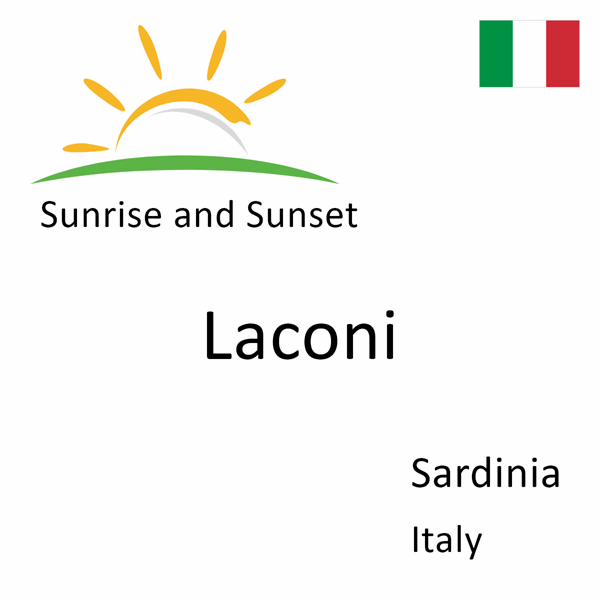 Sunrise and Sunset

Laconi

Sardinia

Italy